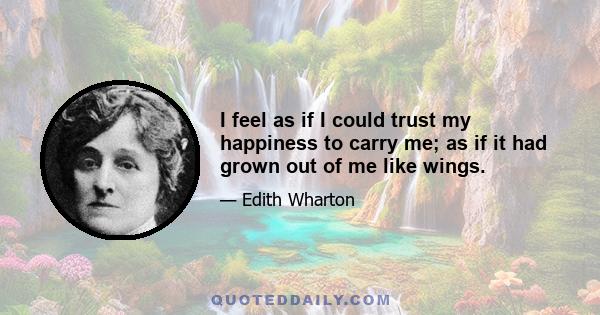 I feel as if I could trust my happiness to carry me; as if it had grown out of me like wings.

— Edith Wharton

QUOTEDDAILY.COM